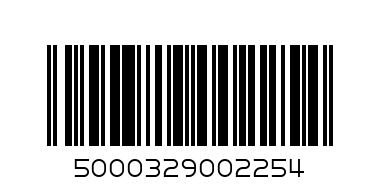 5000329002254